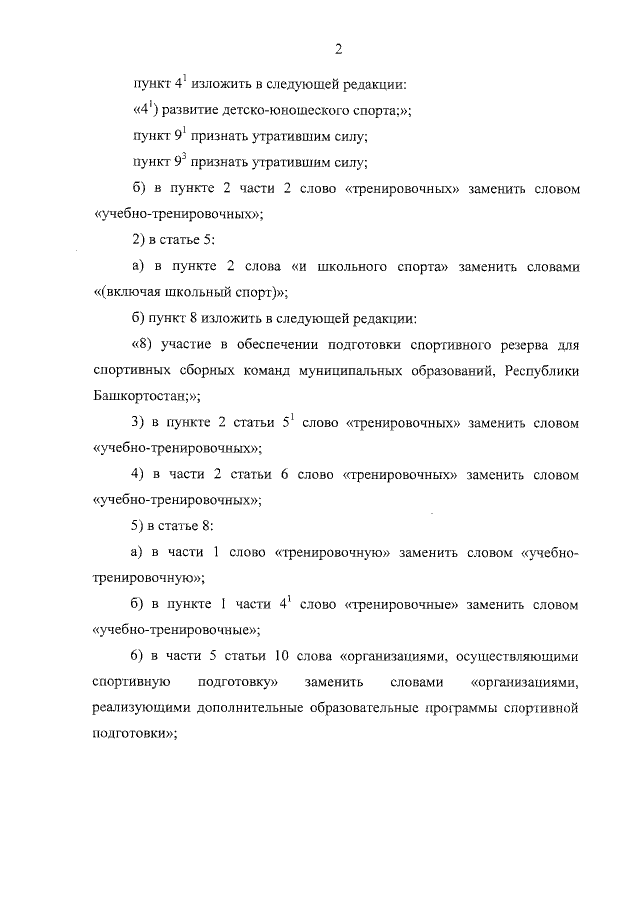 2

пункт $4^1$ изложить в следующей редакции:

«$4^1$) развитие детско-юношеского спорта;»;

пункт $9^1$ признать утратившим силу;

пункт $9^3$ признать утратившим силу;

б) в пункте 2 части 2 слово «тренировочных» заменить словом «учебно-тренировочных»;

2) в статье 5:

а) в пункте 2 слова «и школьного спорта» заменить словами «(включая школьный спорт)»;

б) пункт 8 изложить в следующей редакции:

«8) участие в обеспечении подготовки спортивного резерва для спортивных сборных команд муниципальных образований, Республики Башкортостан;»;

3) в пункте 2 статьи $5^1$ слово «тренировочных» заменить словом «учебно-тренировочных»;

4) в части 2 статьи 6 слово «тренировочных» заменить словом «учебно-тренировочных»;

5) в статье 8:

а) в части 1 слово «тренировочную» заменить словом «учебно-тренировочную»;

б) в пункте 1 части $4^1$ слово «тренировочные» заменить словом «учебно-тренировочные»;

6) в части 5 статьи 10 слова «организациями, осуществляющими спортивную подготовку» заменить словами «организациями, реализующими дополнительные образовательные программы спортивной подготовки»;